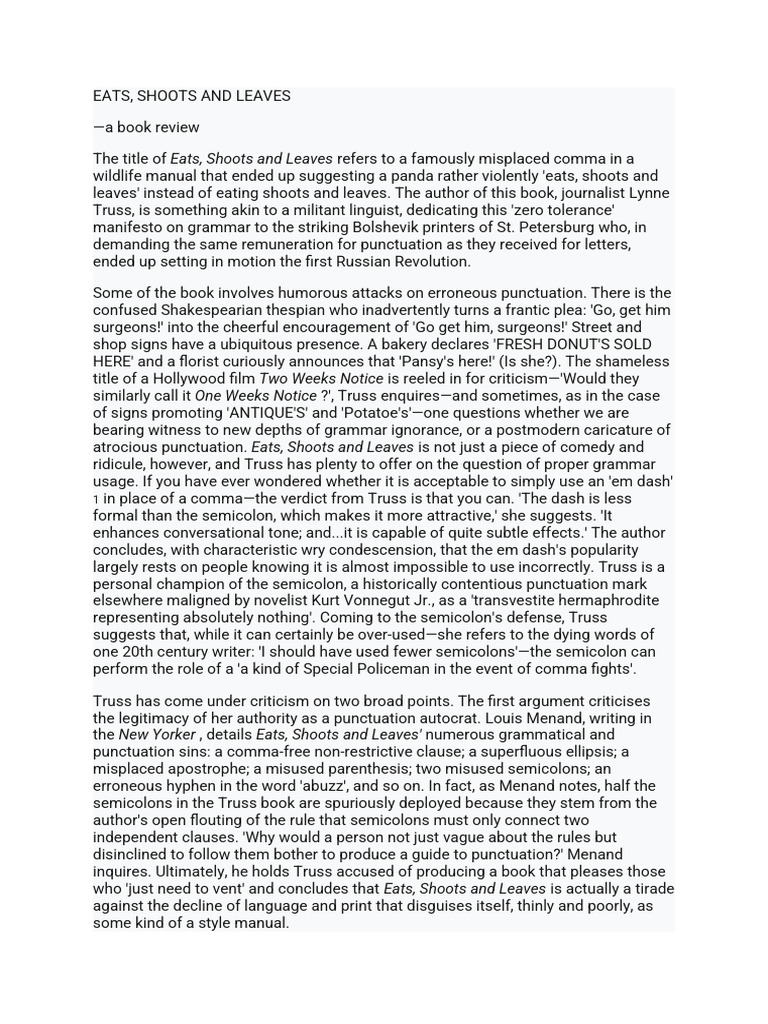 EATS, SHOOTS AND LEAVES

—a book review

The title of Eats, Shoots and Leaves refers to a famously misplaced comma in a wildlife manual that ended up suggesting a panda rather violently 'eats, shoots and leaves' instead of eating shoots and leaves. The author of this book, journalist Lynne Truss, is something akin to a militant linguist, dedicating this 'zero tolerance' manifesto on grammar to the striking Bolshevik printers of St. Petersburg who, in demanding the same remuneration for punctuation as they received for letters, ended up setting in motion the first Russian Revolution.

Some of the book involves humorous attacks on erroneous punctuation. There is the confused Shakespearian thespian who inadvertently turns a frantic plea: 'Go, get him surgeons!' into the cheerful encouragement of 'Go get him, surgeons!' Street and shop signs have a ubiquitous presence. A bakery declares 'FRESH DONUT'S SOLD HERE' and a florist curiously announces that 'Pansy's here!' (Is she?). The shameless title of a Hollywood film Two Weeks Notice is reeled in for criticism—'Would they similarly call it One Weeks Notice ?', Truss enquires—and sometimes, as in the case of signs promoting 'ANTIQUE'S' and 'Potatoe's'—one questions whether we are bearing witness to new depths of grammar ignorance, or a postmodern caricature of atrocious punctuation. Eats, Shoots and Leaves is not just a piece of comedy and ridicule, however, and Truss has plenty to offer on the question of proper grammar usage. If you have ever wondered whether it is acceptable to simply use an 'em dash' 1 in place of a comma—the verdict from Truss is that you can. 'The dash is less formal than the semicolon, which makes it more attractive,' she suggests. 'It enhances conversational tone; and...it is capable of quite subtle effects.' The author concludes, with characteristic wry condescension, that the em dash's popularity largely rests on people knowing it is almost impossible to use incorrectly. Truss is a personal champion of the semicolon, a historically contentious punctuation mark elsewhere maligned by novelist Kurt Vonnegut Jr., as a 'transvestite hermaphrodite representing absolutely nothing'. Coming to the semicolon's defense, Truss suggests that, while it can certainly be over-used—she refers to the dying words of one 20th century writer: 'I should have used fewer semicolons'—the semicolon can perform the role of a 'a kind of Special Policeman in the event of comma fights'.

Truss has come under criticism on two broad points. The first argument criticises the legitimacy of her authority as a punctuation autocrat. Louis Menand, writing in the New Yorker , details Eats, Shoots and Leaves' numerous grammatical and punctuation sins: a comma-free non-restrictive clause; a superfluous ellipsis; a misplaced apostrophe; a misused parenthesis; two misused semicolons; an erroneous hyphen in the word 'abuzz', and so on. In fact, as Menand notes, half the semicolons in the Truss book are spuriously deployed because they stem from the author's open flouting of the rule that semicolons must only connect two independent clauses. 'Why would a person not just vague about the rules but disinclined to follow them bother to produce a guide to punctuation?' Menand inquires. Ultimately, he holds Truss accused of producing a book that pleases those who 'just need to vent' and concludes that Eats, Shoots and Leaves is actually a tirade against the decline of language and print that disguises itself, thinly and poorly, as some kind of a style manual.